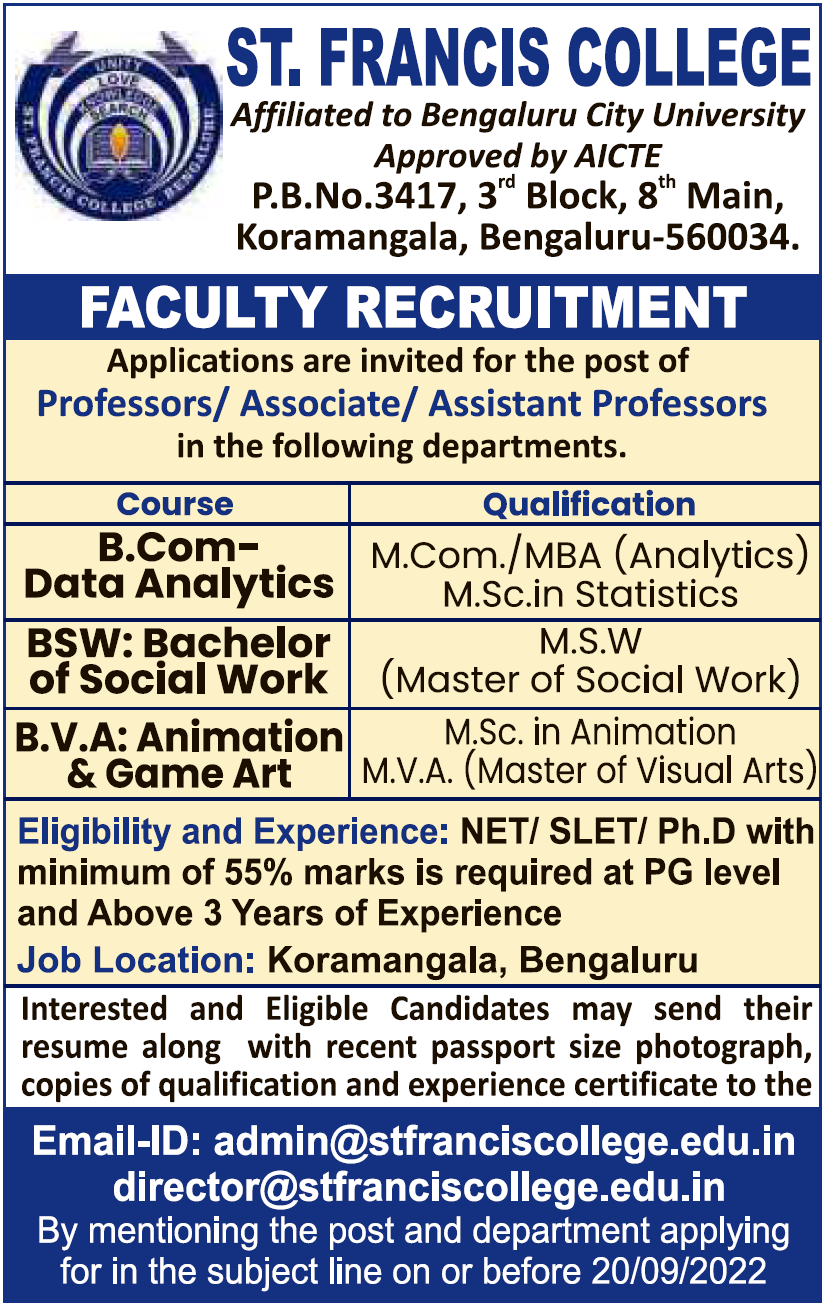 UNITY LOVE KNOWLEDGE SEARCH
ST. FRANCIS COLLEGE, BENGALURU

ST. FRANCIS COLLEGE
Affiliated to Bengaluru City University
Approved by AICTE
P.B.No.3417, 3$^{rd}$ Block, 8$^{th}$ Main, Koramangala, Bengaluru-560034.

FACULTY RECRUITMENT

Applications are invited for the post of
Professors/ Associate/ Assistant Professors
in the following departments.

| Course | Qualification |
|---|---|
| B.Com- Data Analytics | M.Com./MBA (Analytics) M.Sc.in Statistics |
| BSW: Bachelor of Social Work | M.S.W (Master of Social Work) |
| B.V.A: Animation & Game Art | M.Sc. in Animation M.V.A. (Master of Visual Arts) |

Eligibility and Experience: NET/ SLET/ Ph.D with minimum of 55% marks is required at PG level and Above 3 Years of Experience

Job Location: Koramangala, Bengaluru

Interested and Eligible Candidates may send their resume along with recent passport size photograph, copies of qualification and experience certificate to the

Email-ID: admin@stfranciscollege.edu.in
director@stfranciscollege.edu.in
By mentioning the post and department applying for in the subject line on or before 20/09/2022